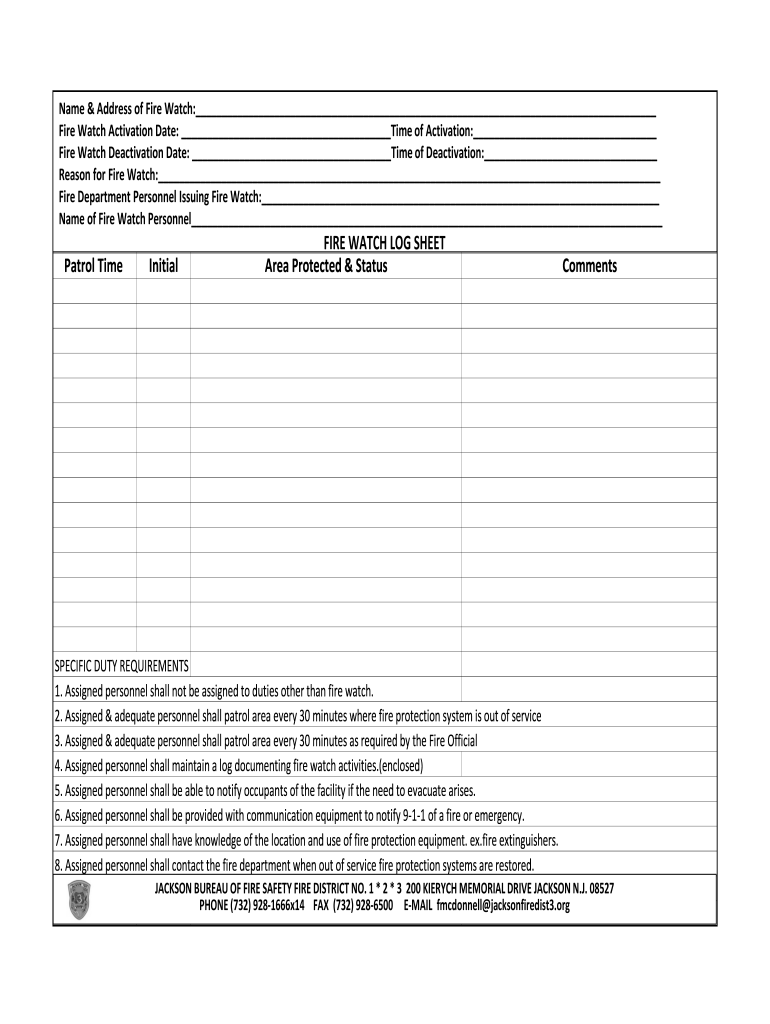 Name & Address of Fire Watch:
Fire Watch Activation Date: Time of Activation:
Fire Watch Deactivation Date: Time of Deactivation:
Reason for Fire Watch:
Fire Department Personnel Issuing Fire Watch:
Name of Fire Watch Personnel

FIRE WATCH LOG SHEET

| Patrol Time | Initial | Area Protected & Status | Comments |
|---|---|---|---|
| | | | |
| | | | |
| | | | |
| | | | |
| | | | |
| | | | |
| | | | |
| | | | |
| | | | |
| | | | |
| | | | |
| | | | |
| | | | |
| | | | |
| | | | |

SPECIFIC DUTY REQUIREMENTS
1. Assigned personnel shall not be assigned to duties other than fire watch.
2. Assigned & adequate personnel shall patrol area every 30 minutes where fire protection system is out of service
3. Assigned & adequate personnel shall patrol area every 30 minutes as required by the Fire Official
4. Assigned personnel shall maintain a log documenting fire watch activities.(enclosed)
5. Assigned personnel shall be able to notify occupants of the facility if the need to evacuate arises.
6. Assigned personnel shall be provided with communication equipment to notify 9-1-1 of a fire or emergency.
7. Assigned personnel shall have knowledge of the location and use of fire protection equipment. ex.fire extinguishers.
8. Assigned personnel shall contact the fire department when out of service fire protection systems are restored.

JACKSON BUREAU OF FIRE SAFETY FIRE DISTRICT NO. 1 * 2 * 3 200 KIERYCH MEMORIAL DRIVE JACKSON N.J. 08527
PHONE (732) 928-1666x14 FAX (732) 928-6500 E-MAIL fmcdonnell@jacksonfiredist3.org